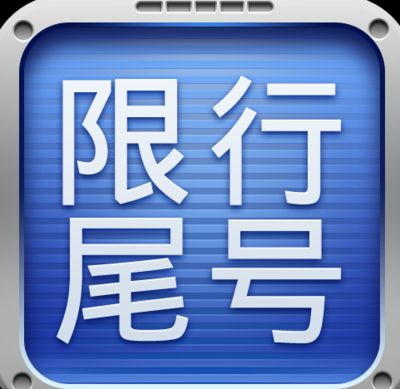 限行
尾号